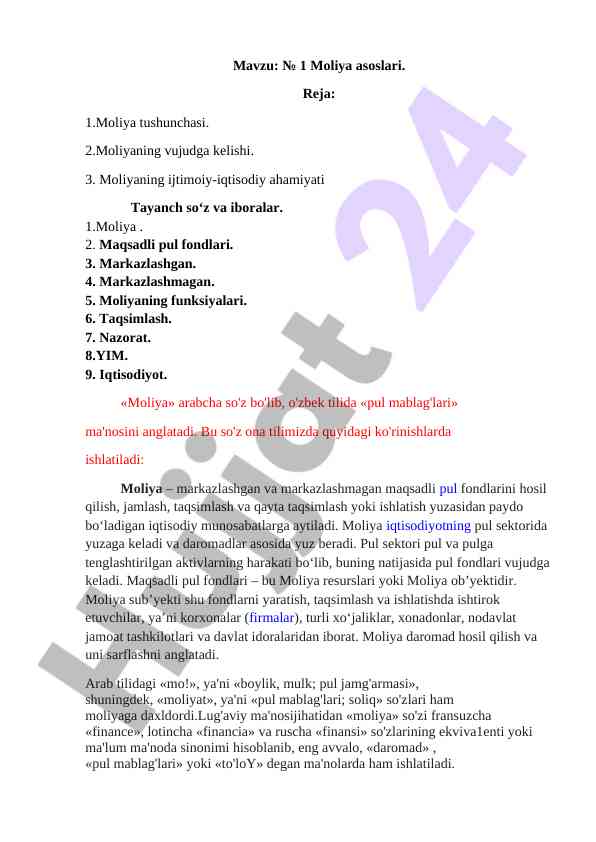 Mavzu: № 1 Moliya asoslari.

Reja:

1.Moliya tushunchasi.

2.Moliyaning vujudga kelishi.

3. Moliyaning ijtimoiy-iqtisodiy ahamiyati

Tayanch so‘z va iboralar.

1.Moliya .
2. Maqsadli pul fondlari.
3. Markazlashgan.
4. Markazlashmagan.
5. Moliyaning funksiyalari.
6. Taqsimlash.
7. Nazorat.
8.YIM.
9. Iqtisodiyot.

«Moliya» arabcha so'z bo'lib, o'zbek tilida «pul mablag'lari» ma'nosini anglatadi. Bu so'z ona tilimizda quyidagi ko'rinishlarda ishlatiladi:

Moliya – markazlashgan va markazlashmagan maqsadli pul fondlarini hosil qilish, jamlash, taqsimlash va qayta taqsimlash yoki ishlatish yuzasidan paydo bo‘ladigan iqtisodiy munosabatlarga aytiladi. Moliya iqtisodiyotning pul sektorida yuzaga keladi va daromadlar asosida yuz beradi. Pul sektori pul va pulga tenglashtirilgan aktivlarning harakati bo‘lib, buning natijasida pul fondlari vujudga keladi. Maqsadli pul fondlari – bu Moliya resurslari yoki Moliya ob’yektidir. Moliya sub’yekti shu fondlarni yaratish, taqsimlash va ishlatishda ishtirok etuvchilar, ya’ni korxonalar (firmalar), turli xo‘jaliklar, xonadonlar, nodavlat jamoat tashkilotlari va davlat idoralaridan iborat. Moliya daromad hosil qilish va uni sarflashni anglatadi.

Arab tilidagi «mo!», ya'ni «boylik, mulk; pul jamg'armasi», shuningdek, «moliyat», ya'ni «pul mablag'lari; soliq» so'zlari ham moliyaga daxldordi.Lug'aviy ma'nosijihatidan «moliya» so'zi fransuzcha «finance», lotincha «financia» va ruscha «finansi» so'zlarining ekviva1enti yoki ma'lum ma'noda sinonimi hisoblanib, eng avvalo, «daromad» , «pul mablag'lari» yoki «to'loY» degan ma'nolarda ham ishlatiladi.

Hujjat 24